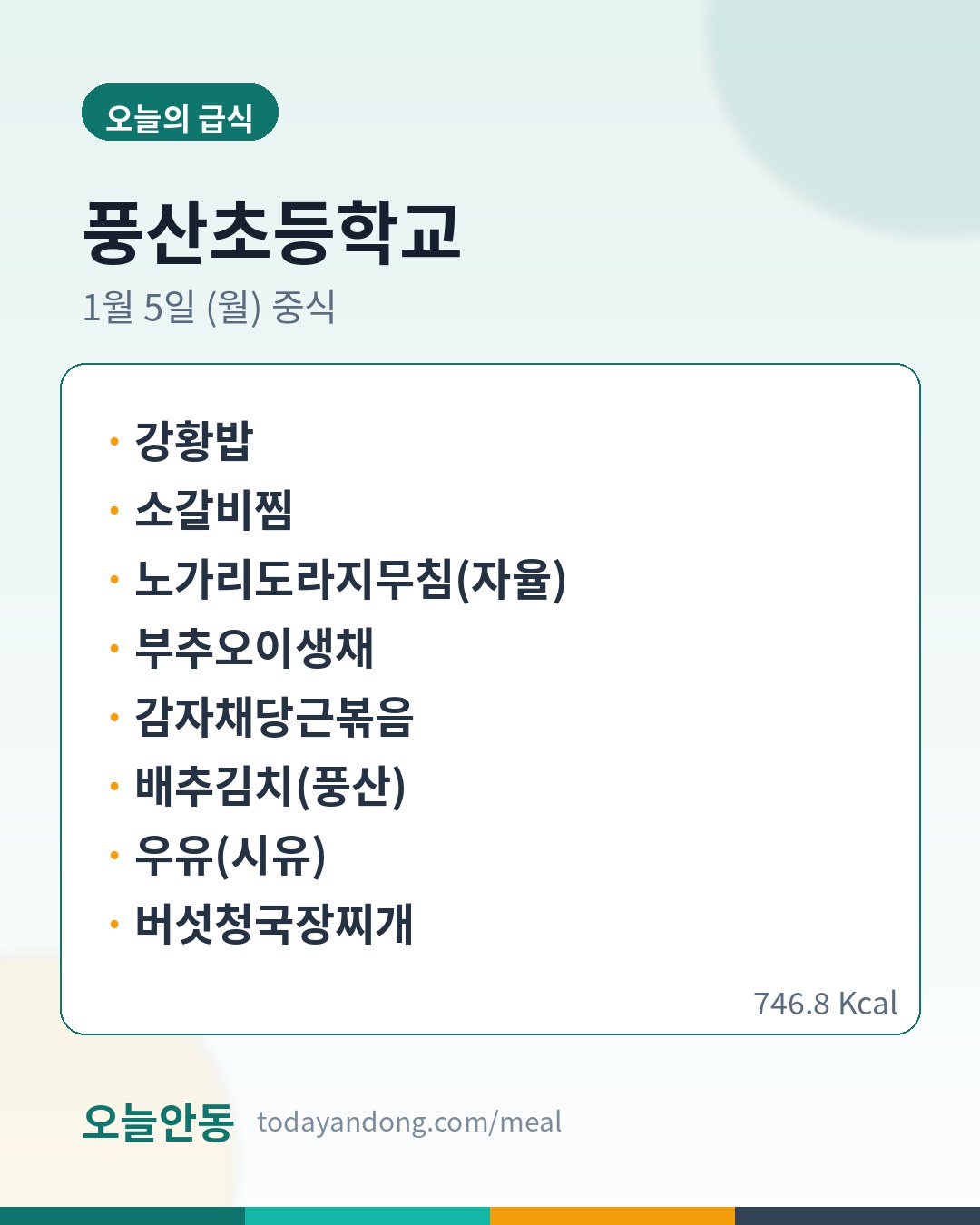 오늘의 급식

풍산초등학교

1월 5일 (월) 중식

• 강황밥
• 소갈비찜
• 노가리도라지무침(자율)
• 부추오이생채
• 감자채당근볶음
• 배추김치(풍산)
• 우유(시유)
• 버섯청국장찌개

746.8 Kcal

오늘안동 todayandong.com/meal